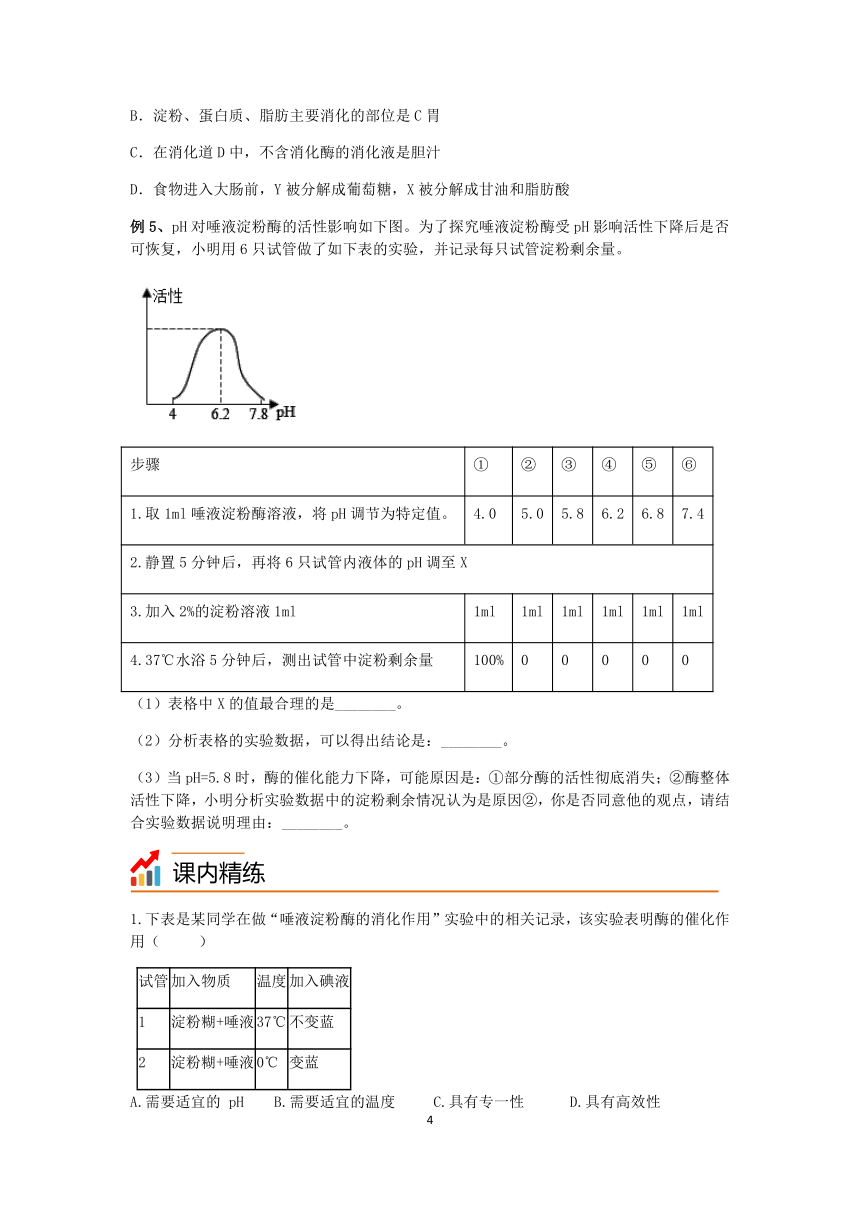 B. 淀粉、蛋白质、脂肪主要消化的部位是 C 胃

C. 在消化道 D 中，不含消化酶的消化液是胆汁

D. 食物进入大肠前，Y 被分解成葡萄糖，X 被分解成甘油和脂肪酸

例 5、pH 对唾液淀粉酶的活性影响如下图。为了探究唾液淀粉酶受 pH 影响活性下降后是否可恢复，小明用 6 只试管做了如下表的实验，并记录每只试管淀粉剩余量。

活性

4　6.2　7.8　pH

| 步骤 | ① | ② | ③ | ④ | ⑤ | ⑥ |
|---|---|---|---|---|---|---|
| 1.取 1ml 唾液淀粉酶溶液，将 pH 调节为特定值。 | 4.0 | 5.0 | 5.8 | 6.2 | 6.8 | 7.4 |
| 2.静置 5 分钟后，再将 6 只试管内液体的 pH 调至 X | | | | | | |
| 3.加入 2%的淀粉溶液 1ml | 1ml | 1ml | 1ml | 1ml | 1ml | 1ml |
| 4.37℃水浴 5 分钟后，测出试管中淀粉剩余量 | 100% | 0 | 0 | 0 | 0 | 0 |

（1）表格中 X 的值最合理的是________。

（2）分析表格的实验数据，可以得出结论是：________。

（3）当 pH=5.8 时，酶的催化能力下降，可能原因是：①部分酶的活性彻底消失；②酶整体活性下降，小明分析实验数据中的淀粉剩余情况认为是原因②，你是否同意他的观点，请结合实验数据说明理由：________。

课内精练

1.下表是某同学在做“唾液淀粉酶的消化作用”实验中的相关记录，该实验表明酶的催化作用（　　）

| 试管 | 加入物质 | 温度 | 加入碘液 |
|---|---|---|---|
| 1 | 淀粉糊+唾液 | 37℃ | 不变蓝 |
| 2 | 淀粉糊+唾液 | 0℃ | 变蓝 |

A.需要适宜的 pH　　B.需要适宜的温度　　C.具有专一性　　D.具有高效性

4